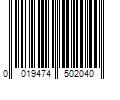 0 019474 502040